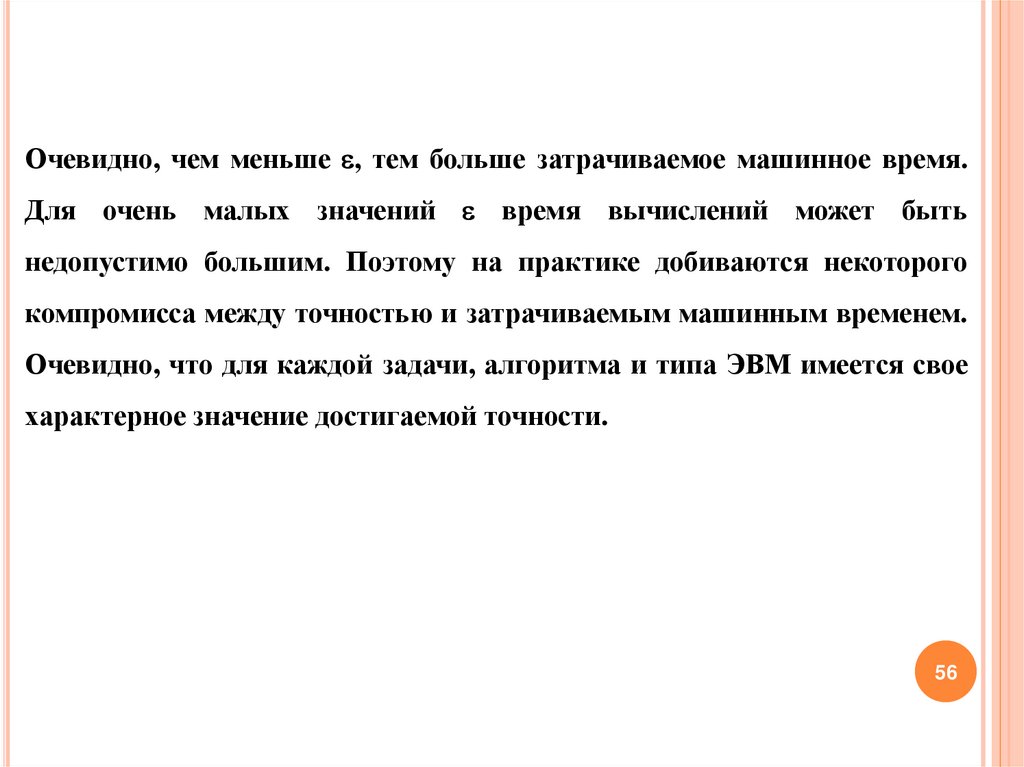 Очевидно, чем меньше $\varepsilon$, тем больше затрачиваемое машинное время. Для очень малых значений $\varepsilon$ время вычислений может быть недопустимо большим. Поэтому на практике добиваются некоторого компромисса между точностью и затрачиваемым машинным временем. Очевидно, что для каждой задачи, алгоритма и типа ЭВМ имеется свое характерное значение достигаемой точности.

56